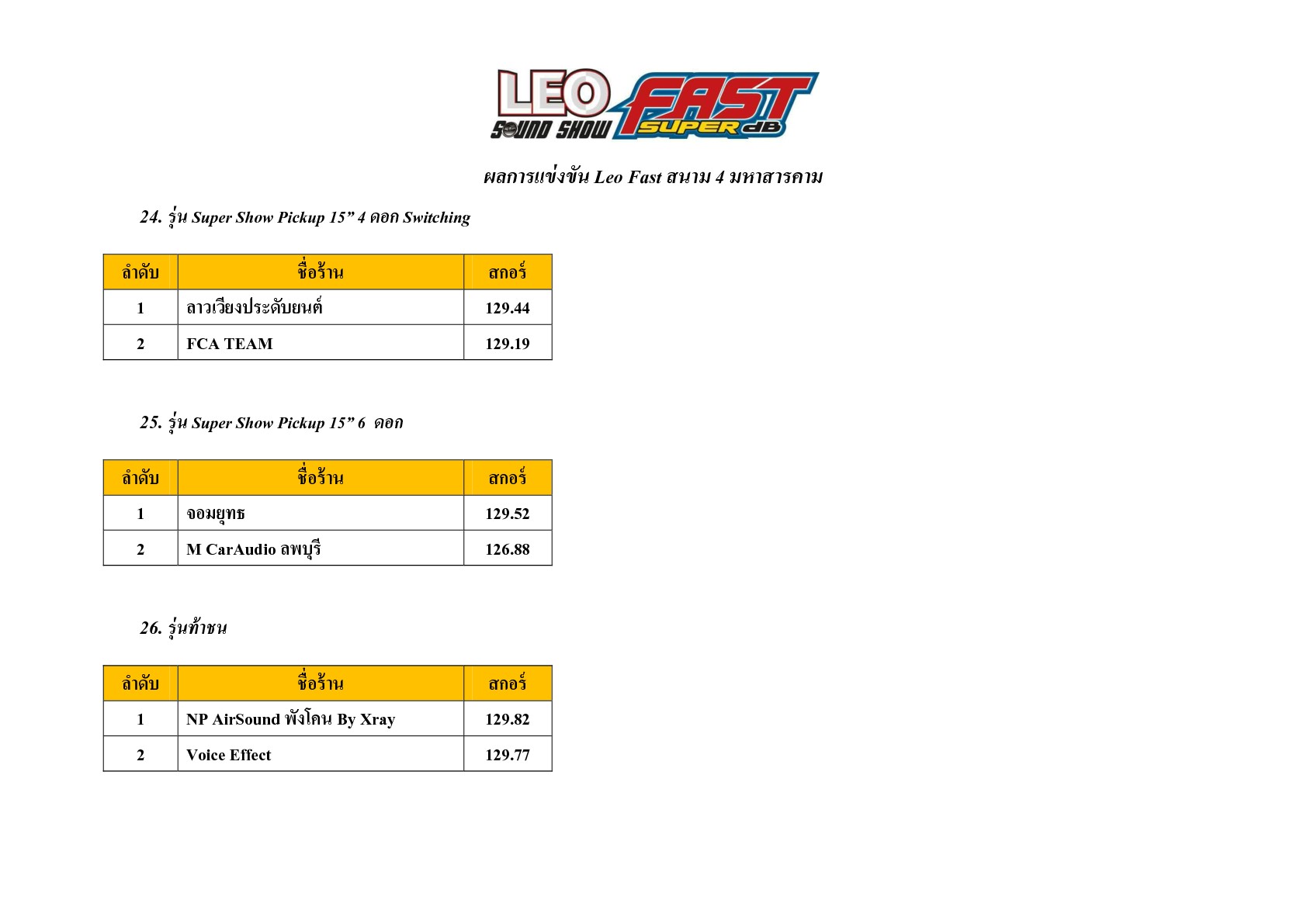 LEO SOUND SHOW FAST SUPER dB

ผลการแข่งขัน Leo Fast สนาม 4 มหาสารคาม

24. รุ่น Super Show Pickup 15” 4 ดอก Switching

| ลำดับ | ชื่อร้าน | สกอร์ |
|---|---|---|
| 1 | ลาวเวียงประดับยนต์ | 129.44 |
| 2 | FCA TEAM | 129.19 |

25. รุ่น Super Show Pickup 15” 6 ดอก

| ลำดับ | ชื่อร้าน | สกอร์ |
|---|---|---|
| 1 | จอมยุทธ | 129.52 |
| 2 | M CarAudio ลพบุรี | 126.88 |

26. รุ่นท้าชน

| ลำดับ | ชื่อร้าน | สกอร์ |
|---|---|---|
| 1 | NP AirSound พังโคน By Xray | 129.82 |
| 2 | Voice Effect | 129.77 |